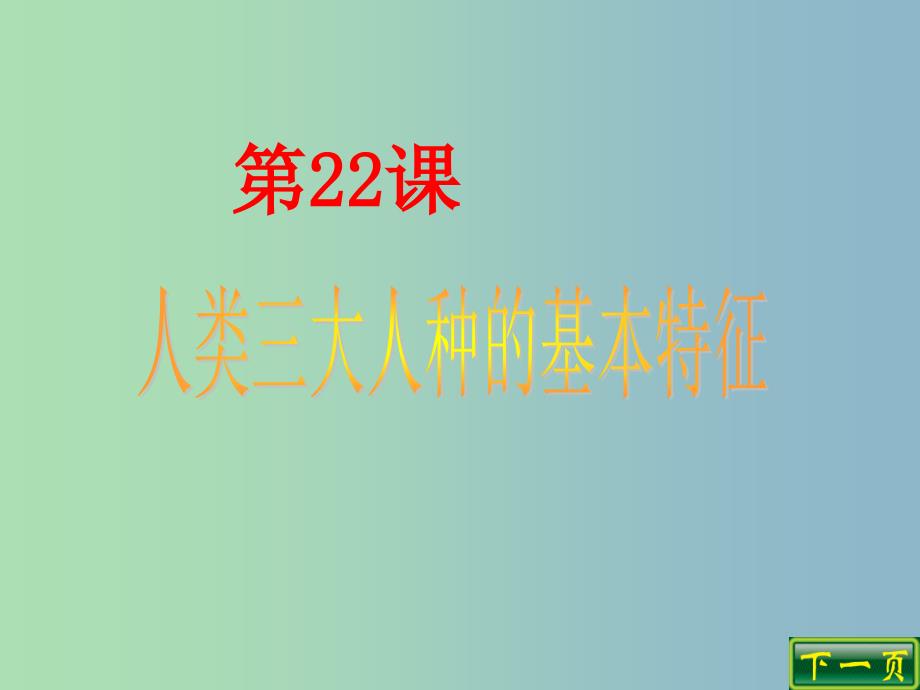 第22课

人类三大人种的基本特征

下一页